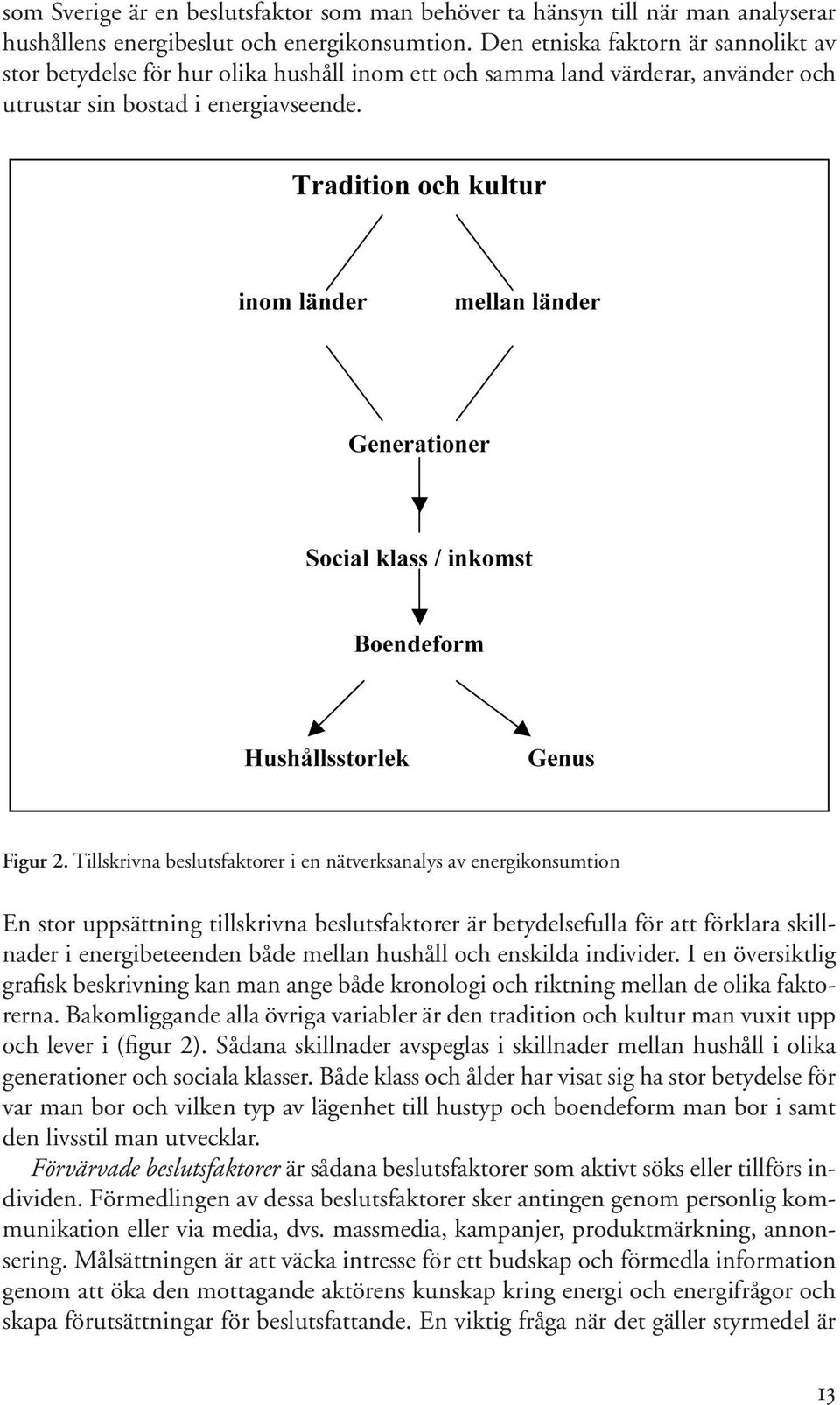 som Sverige är en beslutsfaktor som man behöver ta hänsyn till när man analyserar hushållens energibeslut och energikonsumtion. Den etniska faktorn är sannolikt av stor betydelse för hur olika hushåll inom ett och samma land värderar, använder och utrustar sin bostad i energiavseende.

Tradition och kultur

inom länder

mellan länder

Generationer

Social klass / inkomst

Boendeform

Hushållsstorlek

Genus

Figur 2. Tillskrivna beslutsfaktorer i en nätverksanalys av energikonsumtion

En stor uppsättning tillskrivna beslutsfaktorer är betydelsefulla för att förklara skillnader i energibeteenden både mellan hushåll och enskilda individer. I en översiktlig grafisk beskrivning kan man ange både kronologi och riktning mellan de olika faktorerna. Bakomliggande alla övriga variabler är den tradition och kultur man vuxit upp och lever i (figur 2). Sådana skillnader avspeglas i skillnader mellan hushåll i olika generationer och sociala klasser. Både klass och ålder har visat sig ha stor betydelse för var man bor och vilken typ av lägenhet till hustyp och boendeform man bor i samt den livsstil man utvecklar.

Förvärvade beslutsfaktorer är sådana beslutsfaktorer som aktivt söks eller tillförs individen. Förmedlingen av dessa beslutsfaktorer sker antingen genom personlig kommunikation eller via media, dvs. massmedia, kampanjer, produktmärkning, annonsering. Målsättningen är att väcka intresse för ett budskap och förmedla information genom att öka den mottagande aktörens kunskap kring energi och energifrågor och skapa förutsättningar för beslutsfattande. En viktig fråga när det gäller styrmedel är

13